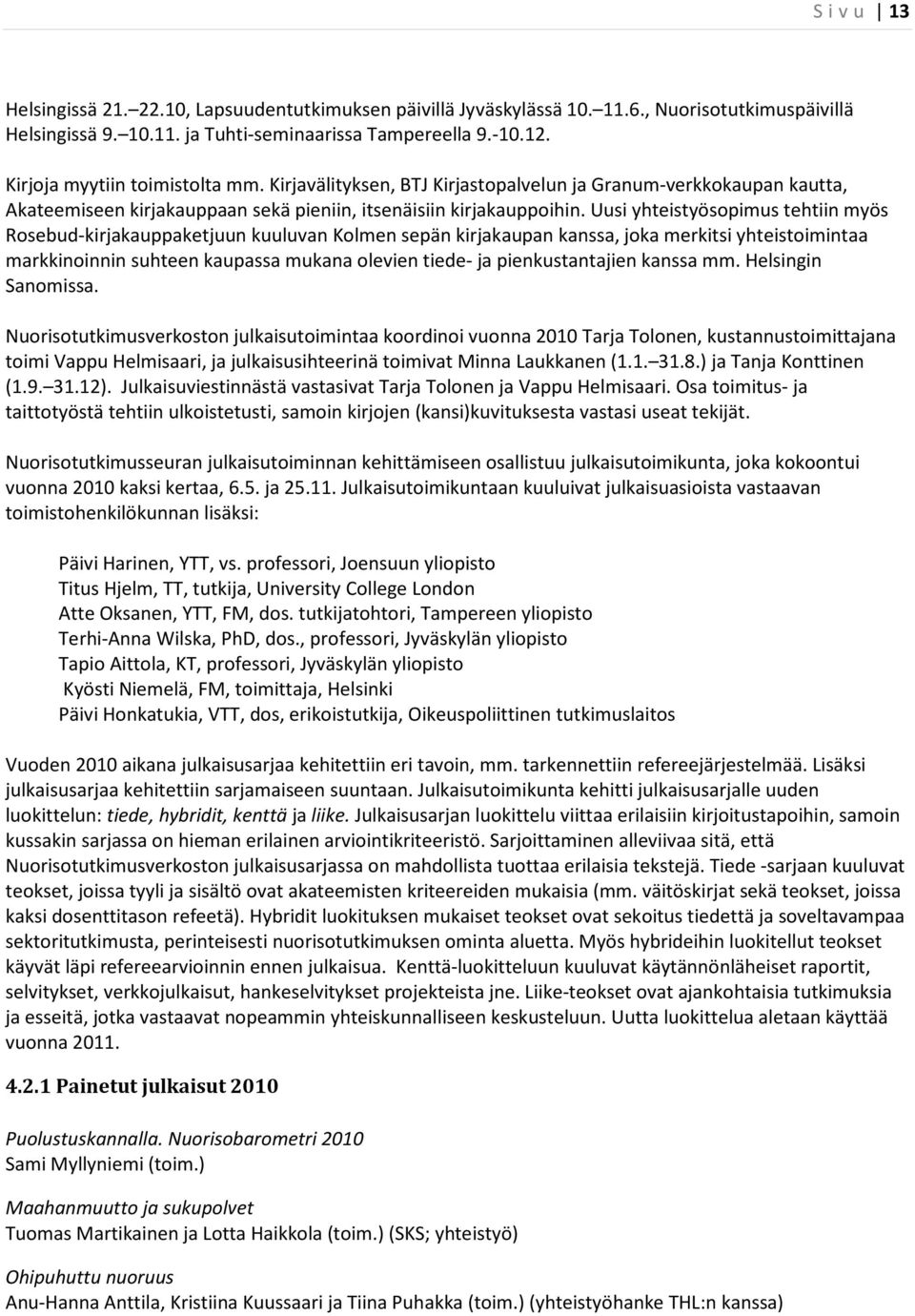 S i v u | 13

Helsingissä 21.–22.10, Lapsuudentutkimuksen päivillä Jyväskylässä 10.–11.6., Nuorisotutkimuspäivillä Helsingissä 9.–10.11. ja Tuhti-seminaarissa Tampereella 9.-10.12.

Kirjoja myytiin toimistolta mm. Kirjavälityksen, BTJ Kirjastopalvelun ja Granum-verkkokaupan kautta, Akateemiseen kirjakauppaan sekä pieniin, itsenäisiin kirjakauppoihin. Uusi yhteistyösopimus tehtiin myös Rosebud-kirjakauppaketjuun kuuluvan Kolmen sepän kirjakaupan kanssa, joka merkitsi yhteistoimintaa markkinoinnin suhteen kaupassa mukana olevien tiede- ja pienkustantajien kanssa mm. Helsingin Sanomissa.

Nuorisotutkimusverkoston julkaisutoimintaa koordinoi vuonna 2010 Tarja Tolonen, kustannustoimittajana toimi Vappu Helmisaari, ja julkaisusihteerinä toimivat Minna Laukkanen (1.1.–31.8.) ja Tanja Konttinen (1.9.–31.12). Julkaisuviestinnästä vastasivat Tarja Tolonen ja Vappu Helmisaari. Osa toimitus- ja taittotyöstä tehtiin ulkoistetusti, samoin kirjojen (kansi)kuvituksesta vastasi useat tekijät.

Nuorisotutkimusseuran julkaisutoiminnan kehittämiseen osallistuu julkaisutoimikunta, joka kokoontui vuonna 2010 kaksi kertaa, 6.5. ja 25.11. Julkaisutoimikuntaan kuuluivat julkaisuasioista vastaavan toimistohenkilökunnan lisäksi:

Päivi Harinen, YTT, vs. professori, Joensuun yliopisto
Titus Hjelm, TT, tutkija, University College London
Atte Oksanen, YTT, FM, dos. tutkijatohtori, Tampereen yliopisto
Terhi-Anna Wilska, PhD, dos., professori, Jyväskylän yliopisto
Tapio Aittola, KT, professori, Jyväskylän yliopisto
Kyösti Niemelä, FM, toimittaja, Helsinki
Päivi Honkatukia, VTT, dos, erikoistutkija, Oikeuspoliittinen tutkimuslaitos

Vuoden 2010 aikana julkaisusarjaa kehitettiin eri tavoin, mm. tarkennettiin refereejärjestelmää. Lisäksi julkaisusarjaa kehitettiin sarjamaiseen suuntaan. Julkaisutoimikunta kehitti julkaisusarjalle uuden luokittelun: tiede, hybridit, kenttä ja liike. Julkaisusarjan luokittelu viittaa erilaisiin kirjoitustapoihin, samoin kussakin sarjassa on hieman erilainen arviointikriteeristö. Sarjoittaminen alleviivaa sitä, että Nuorisotutkimusverkoston julkaisusarjassa on mahdollista tuottaa erilaisia tekstejä. Tiede -sarjaan kuuluvat teokset, joissa tyyli ja sisältö ovat akateemisten kriteereiden mukaisia (mm. väitöskirjat sekä teokset, joissa kaksi dosenttitason refeetä). Hybridit luokituksen mukaiset teokset ovat sekoitus tiedettä ja soveltavampaa sektoritutkimusta, perinteisesti nuorisotutkimuksen ominta aluetta. Myös hybrideihin luokitellut teokset käyvät läpi refereearvioinnin ennen julkaisua. Kenttä-luokitteluun kuuluvat käytännönläheiset raportit, selvitykset, verkkojulkaisut, hankeselvitykset projekteista jne. Liike-teokset ovat ajankohtaisia tutkimuksia ja esseitä, jotka vastaavat nopeammin yhteiskunnalliseen keskusteluun. Uutta luokittelua aletaan käyttää vuonna 2011.

4.2.1 Painetut julkaisut 2010

Puolustuskannalla. Nuorisobarometri 2010
Sami Myllyniemi (toim.)

Maahanmuutto ja sukupolvet
Tuomas Martikainen ja Lotta Haikkola (toim.) (SKS; yhteistyö)

Ohipuhuttu nuoruus
Anu-Hanna Anttila, Kristiina Kuussaari ja Tiina Puhakka (toim.) (yhteistyöhanke THL:n kanssa)